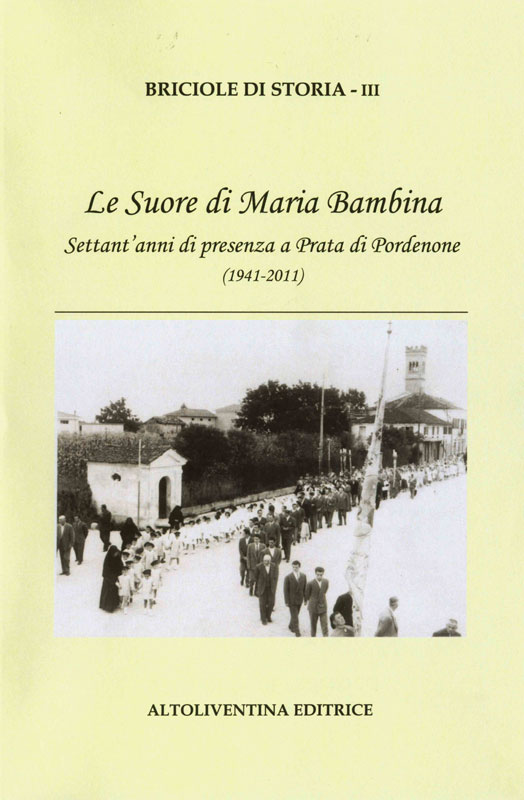 BRICIOLE DI STORIA - III

Le Suore di Maria Bambina

Settant'anni di presenza a Prata di Pordenone

(1941-2011)

ALTOLIVENTINA EDITRICE